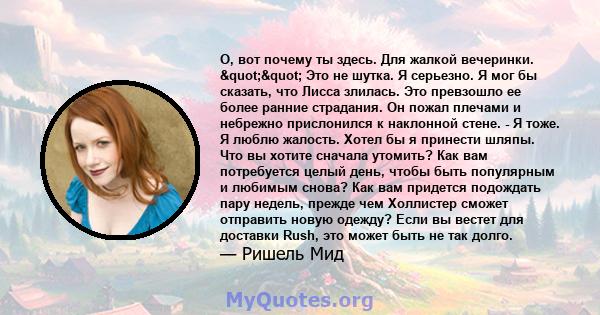 О, вот почему ты здесь. Для жалкой вечеринки. &quot;&quot; Это не шутка. Я серьезно. Я мог бы сказать, что Лисса злилась. Это превзошло ее более ранние страдания. Он пожал плечами и небрежно прислонился к наклонной стене. - Я тоже. Я люблю жалость. Хотел бы я принести шляпы. Что вы хотите сначала утомить? Как вам потребуется целый день, чтобы быть популярным и любимым снова? Как вам придется подождать пару недель, прежде чем Холлистер сможет отправить новую одежду? Если вы вестет для доставки Rush, это может быть не так долго.

— Ришель Мид

MyQuotes.org